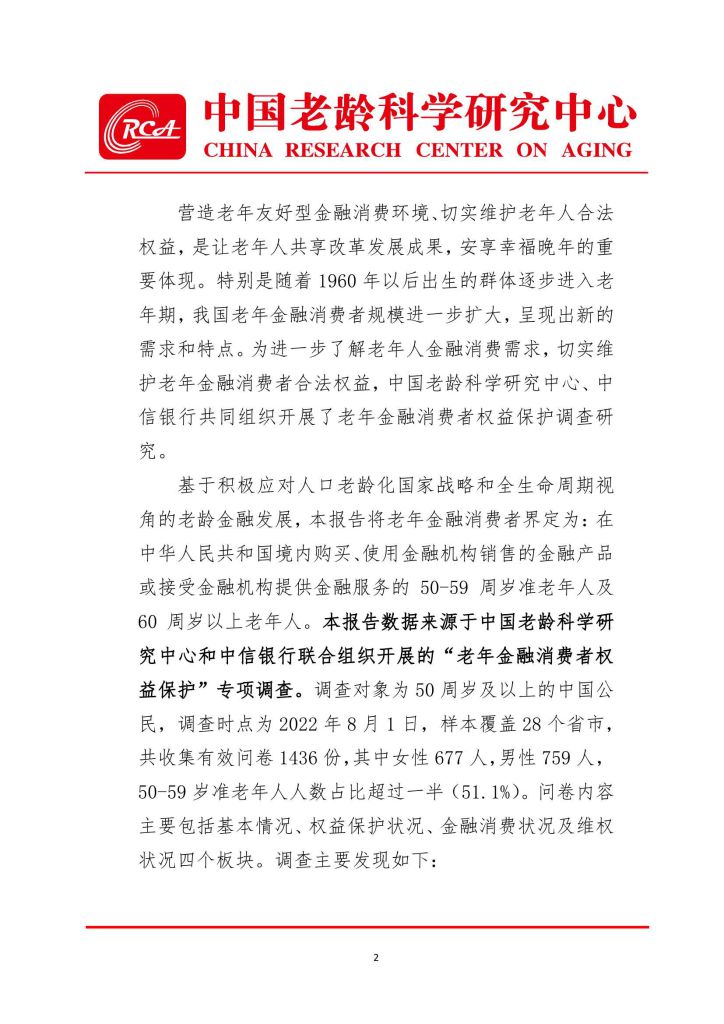 CRCA 中国老龄科学研究中心
CHINA RESEARCH CENTER ON AGING

营造老年友好型金融消费环境、切实维护老年人合法权益，是让老年人共享改革发展成果，安享幸福晚年的重要体现。特别是随着 1960 年以后出生的群体逐步进入老年期，我国老年金融消费者规模进一步扩大，呈现出新的需求和特点。为进一步了解老年人金融消费需求，切实维护老年金融消费者合法权益，中国老龄科学研究中心、中信银行共同组织开展了老年金融消费者权益保护调查研究。

基于积极应对人口老龄化国家战略和全生命周期视角的老龄金融发展，本报告将老年金融消费者界定为：在中华人民共和国境内购买、使用金融机构销售的金融产品或接受金融机构提供金融服务的 50-59 周岁准老年人及 60 周岁以上老年人。本报告数据来源于中国老龄科学研究中心和中信银行联合组织开展的“老年金融消费者权益保护”专项调查。调查对象为 50 周岁及以上的中国公民，调查时点为 2022 年 8 月 1 日，样本覆盖 28 个省市，共收集有效问卷 1436 份，其中女性 677 人，男性 759 人，50-59 岁准老年人人数占比超过一半（51.1%）。问卷内容主要包括基本情况、权益保护状况、金融消费状况及维权状况四个板块。调查主要发现如下：

2